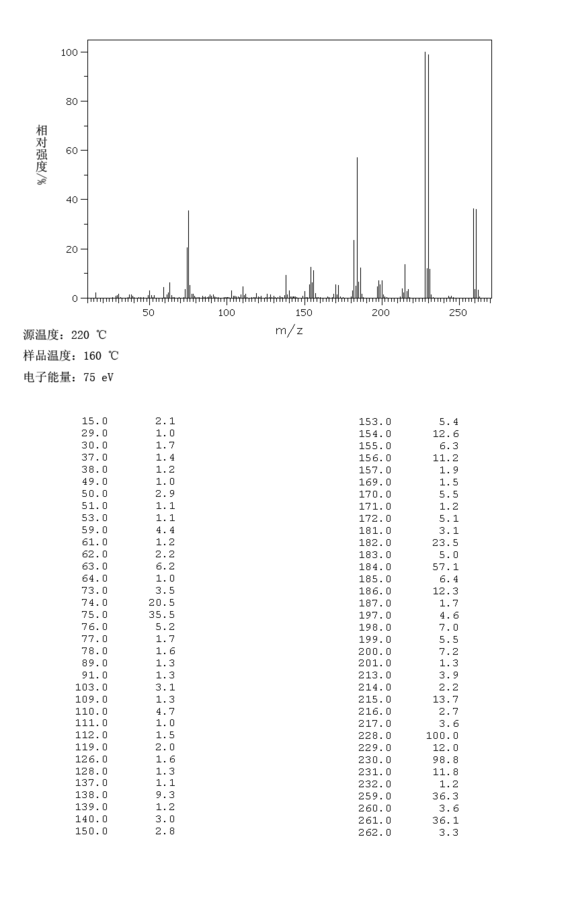 100
80
60
40
20
0
相对强度/%
50
100
150
200
250
m/z

源温度: 220 ℃
样品温度: 160 ℃
电子能量: 75 eV

| | |
|---|---|
| 15.0 | 2.1 |
| 29.0 | 1.0 |
| 30.0 | 1.7 |
| 37.0 | 1.4 |
| 38.0 | 1.2 |
| 49.0 | 1.0 |
| 50.0 | 2.9 |
| 51.0 | 1.1 |
| 53.0 | 1.1 |
| 59.0 | 4.4 |
| 61.0 | 1.2 |
| 62.0 | 2.2 |
| 63.0 | 6.2 |
| 64.0 | 1.0 |
| 73.0 | 3.5 |
| 74.0 | 20.5 |
| 75.0 | 35.5 |
| 76.0 | 5.2 |
| 77.0 | 1.7 |
| 78.0 | 1.6 |
| 89.0 | 1.3 |
| 91.0 | 1.3 |
| 103.0 | 3.1 |
| 109.0 | 1.3 |
| 110.0 | 4.7 |
| 111.0 | 1.0 |
| 112.0 | 1.5 |
| 119.0 | 2.0 |
| 126.0 | 1.6 |
| 128.0 | 1.3 |
| 137.0 | 1.1 |
| 138.0 | 9.3 |
| 139.0 | 1.2 |
| 140.0 | 3.0 |
| 150.0 | 2.8 |

| | |
|---|---|
| 153.0 | 5.4 |
| 154.0 | 12.6 |
| 155.0 | 6.3 |
| 156.0 | 11.2 |
| 157.0 | 1.9 |
| 169.0 | 1.5 |
| 170.0 | 5.5 |
| 171.0 | 1.2 |
| 172.0 | 5.1 |
| 181.0 | 3.1 |
| 182.0 | 23.5 |
| 183.0 | 5.0 |
| 184.0 | 57.1 |
| 185.0 | 6.4 |
| 186.0 | 12.3 |
| 187.0 | 1.7 |
| 197.0 | 4.6 |
| 198.0 | 7.0 |
| 199.0 | 5.5 |
| 200.0 | 7.2 |
| 201.0 | 1.3 |
| 213.0 | 3.9 |
| 214.0 | 2.2 |
| 215.0 | 13.7 |
| 216.0 | 2.7 |
| 217.0 | 3.6 |
| 228.0 | 100.0 |
| 229.0 | 12.0 |
| 230.0 | 98.8 |
| 231.0 | 11.8 |
| 232.0 | 1.2 |
| 259.0 | 36.3 |
| 260.0 | 3.6 |
| 261.0 | 36.1 |
| 262.0 | 3.3 |